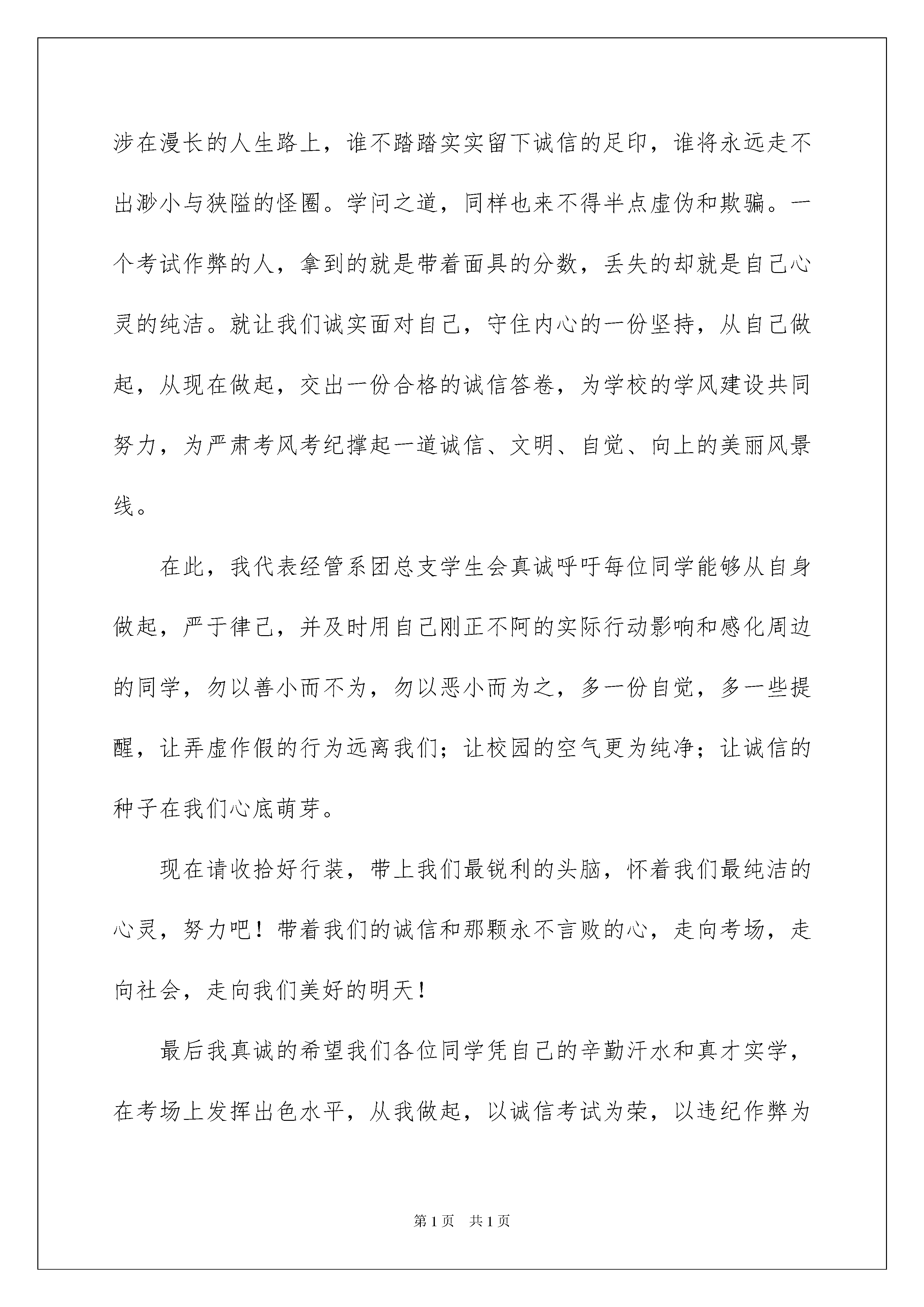 涉在漫长的人生路上，谁不踏踏实实留下诚信的足印，谁将永远走不出渺小与狭隘的怪圈。学问之道，同样也来不得半点虚伪和欺骗。一个考试作弊的人，拿到的就是带着面具的分数，丢失的却就是自己心灵的纯洁。就让我们诚实面对自己，守住内心的一份坚持，从自己做起，从现在做起，交出一份合格的诚信答卷，为学校的学风建设共同努力，为严肃考风考纪撑起一道诚信、文明、自觉、向上的美丽风景线。

在此，我代表经管系团总支学生会真诚呼吁每位同学能够从自身做起，严于律己，并及时用自己刚正不阿的实际行动影响和感化周边的同学，勿以善小而不为，勿以恶小而为之，多一份自觉，多一些提醒，让弄虚作假的行为远离我们；让校园的空气更为纯净；让诚信的种子在我们心底萌芽。

现在请收拾好行装，带上我们最锐利的头脑，怀着我们最纯洁的心灵，努力吧！带着我们的诚信和那颗永不言败的心，走向考场，走向社会，走向我们美好的明天！

最后我真诚的希望我们各位同学凭自己的辛勤汗水和真才实学，在考场上发挥出色水平，从我做起，以诚信考试为荣，以违纪作弊为

第1页 共1页